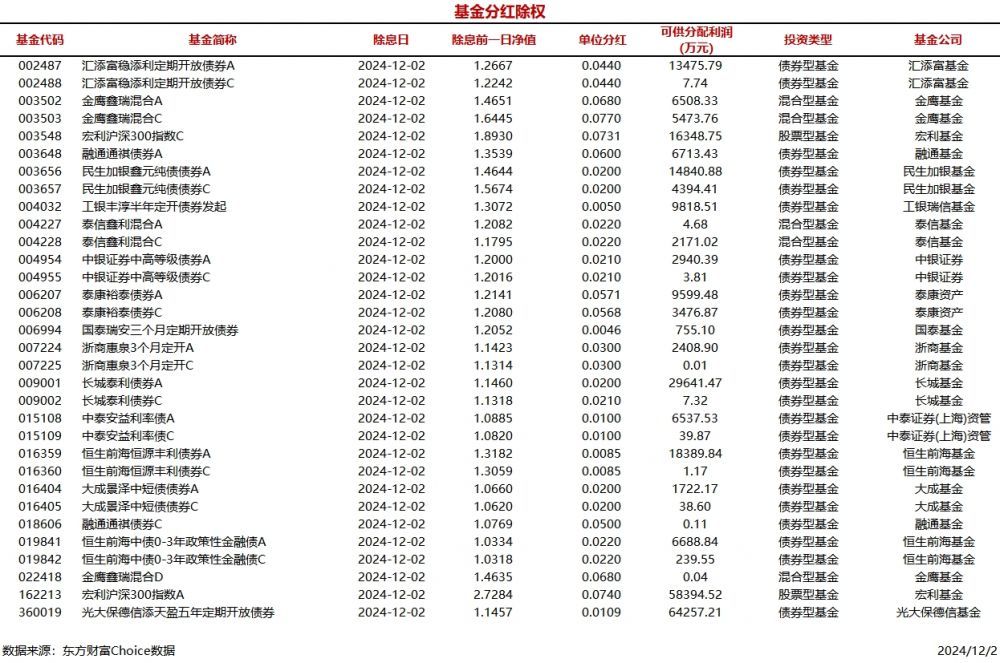 基金分红除权

| 基金代码 | 基金简称 | 除息日 | 除息前一日净值 | 单位分红 | 可供分配利润(万元) | 投资类型 | 基金公司 |
|---|---|---|---|---|---|---|---|
| 002487 | 汇添富稳添利定期开放债券A | 2024-12-02 | 1.2667 | 0.0440 | 13475.79 | 债券型基金 | 汇添富基金 |
| 002488 | 汇添富稳添利定期开放债券C | 2024-12-02 | 1.2242 | 0.0440 | 7.74 | 债券型基金 | 汇添富基金 |
| 003502 | 金鹰鑫瑞混合A | 2024-12-02 | 1.4651 | 0.0680 | 6508.33 | 混合型基金 | 金鹰基金 |
| 003503 | 金鹰鑫瑞混合C | 2024-12-02 | 1.6445 | 0.0770 | 5473.76 | 混合型基金 | 金鹰基金 |
| 003548 | 宏利沪深300指数C | 2024-12-02 | 1.8930 | 0.0731 | 16348.75 | 股票型基金 | 宏利基金 |
| 003648 | 融通通祺债券A | 2024-12-02 | 1.3539 | 0.0600 | 6713.43 | 债券型基金 | 融通基金 |
| 003656 | 民生加银鑫元纯债债券A | 2024-12-02 | 1.4644 | 0.0200 | 14840.88 | 债券型基金 | 民生加银基金 |
| 003657 | 民生加银鑫元纯债债券C | 2024-12-02 | 1.5674 | 0.0200 | 4394.41 | 债券型基金 | 民生加银基金 |
| 004032 | 工银丰淳半年定开债券发起 | 2024-12-02 | 1.3072 | 0.0050 | 9818.51 | 债券型基金 | 工银瑞信基金 |
| 004227 | 泰信鑫利混合A | 2024-12-02 | 1.2082 | 0.0220 | 4.68 | 混合型基金 | 泰信基金 |
| 004228 | 泰信鑫利混合C | 2024-12-02 | 1.1795 | 0.0220 | 2171.02 | 混合型基金 | 泰信基金 |
| 004954 | 中银证券中高等级债券A | 2024-12-02 | 1.2000 | 0.0210 | 2940.39 | 债券型基金 | 中银证券 |
| 004955 | 中银证券中高等级债券C | 2024-12-02 | 1.2016 | 0.0210 | 3.81 | 债券型基金 | 中银证券 |
| 006207 | 泰康裕泰债券A | 2024-12-02 | 1.2141 | 0.0571 | 9599.48 | 债券型基金 | 泰康资产 |
| 006208 | 泰康裕泰债券C | 2024-12-02 | 1.2080 | 0.0568 | 3476.87 | 债券型基金 | 泰康资产 |
| 006994 | 国泰瑞安三个月定期开放债券 | 2024-12-02 | 1.2052 | 0.0046 | 755.10 | 债券型基金 | 国泰基金 |
| 007224 | 浙商惠泉3个月定开A | 2024-12-02 | 1.1423 | 0.0300 | 2408.90 | 债券型基金 | 浙商基金 |
| 007225 | 浙商惠泉3个月定开C | 2024-12-02 | 1.1314 | 0.0300 | 0.01 | 债券型基金 | 浙商基金 |
| 009001 | 长城泰利债券A | 2024-12-02 | 1.1460 | 0.0200 | 29641.47 | 债券型基金 | 长城基金 |
| 009002 | 长城泰利债券C | 2024-12-02 | 1.1318 | 0.0210 | 7.32 | 债券型基金 | 长城基金 |
| 015108 | 中泰安益利率债A | 2024-12-02 | 1.0885 | 0.0100 | 6537.53 | 债券型基金 | 中泰证券(上海)资管 |
| 015109 | 中泰安益利率债C | 2024-12-02 | 1.0820 | 0.0100 | 39.87 | 债券型基金 | 中泰证券(上海)资管 |
| 016359 | 恒生前海恒源丰利债券A | 2024-12-02 | 1.3182 | 0.0085 | 18389.84 | 债券型基金 | 恒生前海基金 |
| 016360 | 恒生前海恒源丰利债券C | 2024-12-02 | 1.3059 | 0.0085 | 1.17 | 债券型基金 | 恒生前海基金 |
| 016404 | 大成景泽中短债债券A | 2024-12-02 | 1.0660 | 0.0200 | 1722.17 | 债券型基金 | 大成基金 |
| 016405 | 大成景泽中短债债券C | 2024-12-02 | 1.0620 | 0.0200 | 38.60 | 债券型基金 | 大成基金 |
| 018606 | 融通通祺债券C | 2024-12-02 | 1.0769 | 0.0500 | 0.11 | 债券型基金 | 融通基金 |
| 019841 | 恒生前海中债0-3年政策性金融债A | 2024-12-02 | 1.0334 | 0.0220 | 6688.84 | 债券型基金 | 恒生前海基金 |
| 019842 | 恒生前海中债0-3年政策性金融债C | 2024-12-02 | 1.0318 | 0.0220 | 239.55 | 债券型基金 | 恒生前海基金 |
| 022418 | 金鹰鑫瑞混合D | 2024-12-02 | 1.4635 | 0.0680 | 0.04 | 混合型基金 | 金鹰基金 |
| 162213 | 宏利沪深300指数A | 2024-12-02 | 2.7284 | 0.0740 | 58394.52 | 股票型基金 | 宏利基金 |
| 360019 | 光大保德信添天盈五年定期开放债券 | 2024-12-02 | 1.1457 | 0.0109 | 64257.21 | 债券型基金 | 光大保德信基金 |

数据来源：东方财富Choice数据

2024/12/2